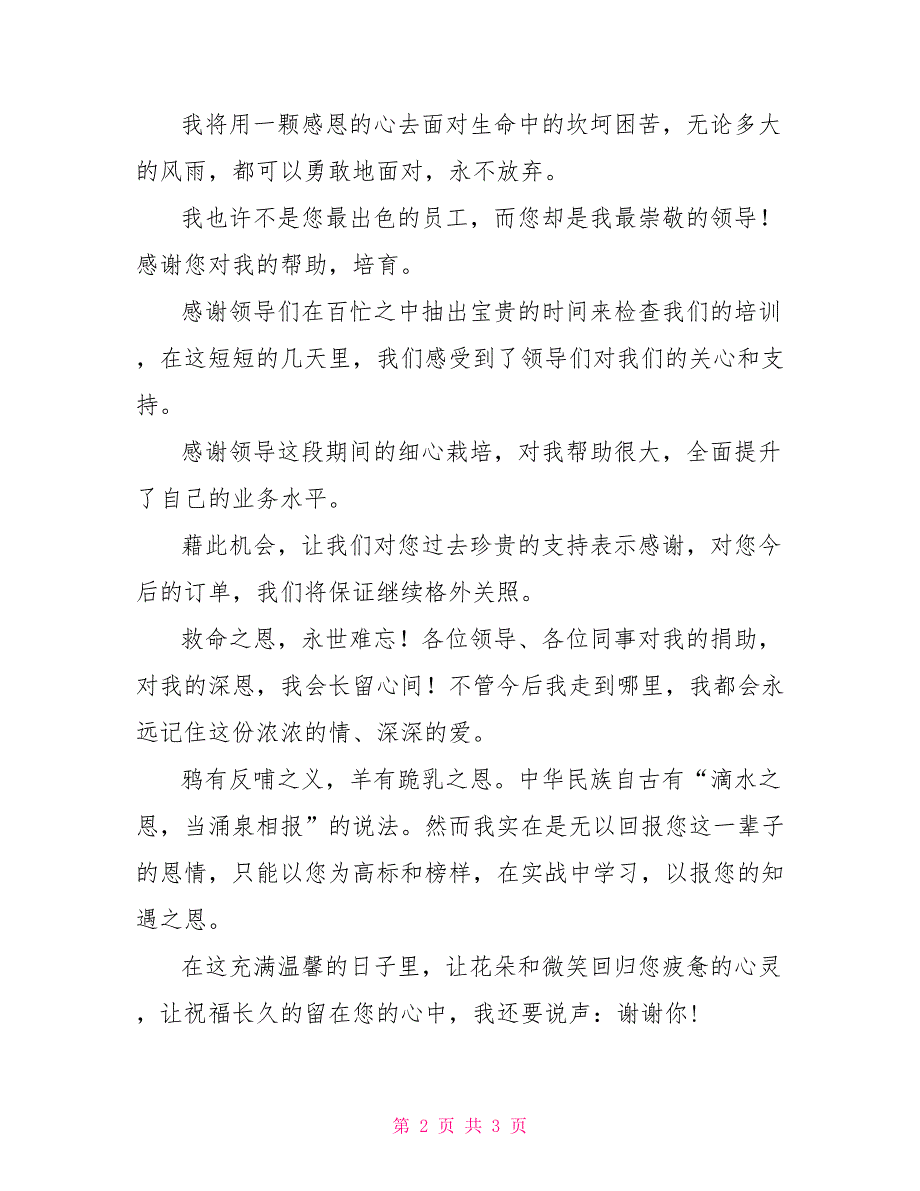 我将用一颗感恩的心去面对生命中的坎坷困苦，无论多大的风雨，都可以勇敢地面对，永不放弃。

我也许不是您最出色的员工，而您却是我最崇敬的领导！感谢您对我的帮助，培育。

感谢领导们在百忙之中抽出宝贵的时间来检查我们的培训，在这短短的几天里，我们感受到了领导们对我们的关心和支持。

感谢领导这段期间的细心栽培，对我帮助很大，全面提升了自己的业务水平。

藉此机会，让我们对您过去珍贵的支持表示感谢，对您今后的订单，我们将保证继续格外关照。

救命之恩，永世难忘！各位领导、各位同事对我的捐助，对我的深恩，我会长留心间！不管今后我走到哪里，我都会永远记住这份浓浓的情、深深的爱。

鸦有反哺之义，羊有跪乳之恩。中华民族自古有“滴水之恩，当涌泉相报”的说法。然而我实在是无以回报您这一辈子的恩情，只能以您为高标和榜样，在实战中学习，以报您的知遇之恩。

在这充满温馨的日子里，让花朵和微笑回归您疲惫的心灵，让祝福长久的留在您的心中，我还要说声：谢谢你!

第 2 页 共 3 页